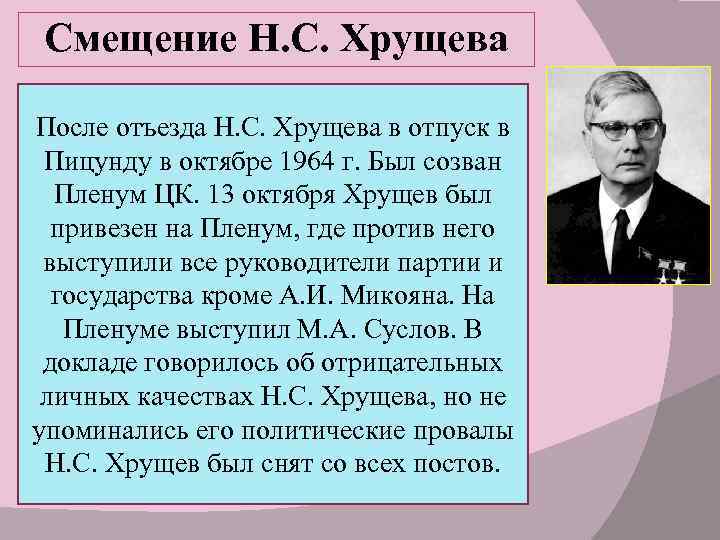 Смещение Н.С. Хрущева

После отъезда Н.С. Хрущева в отпуск в Пицунду в октябре 1964 г. Был созван Пленум ЦК. 13 октября Хрущев был привезен на Пленум, где против него выступили все руководители партии и государства кроме А.И. Микояна. На Пленуме выступил М.А. Суслов. В докладе говорилось об отрицательных личных качествах Н.С. Хрущева, но не упоминались его политические провалы Н.С. Хрущев был снят со всех постов.